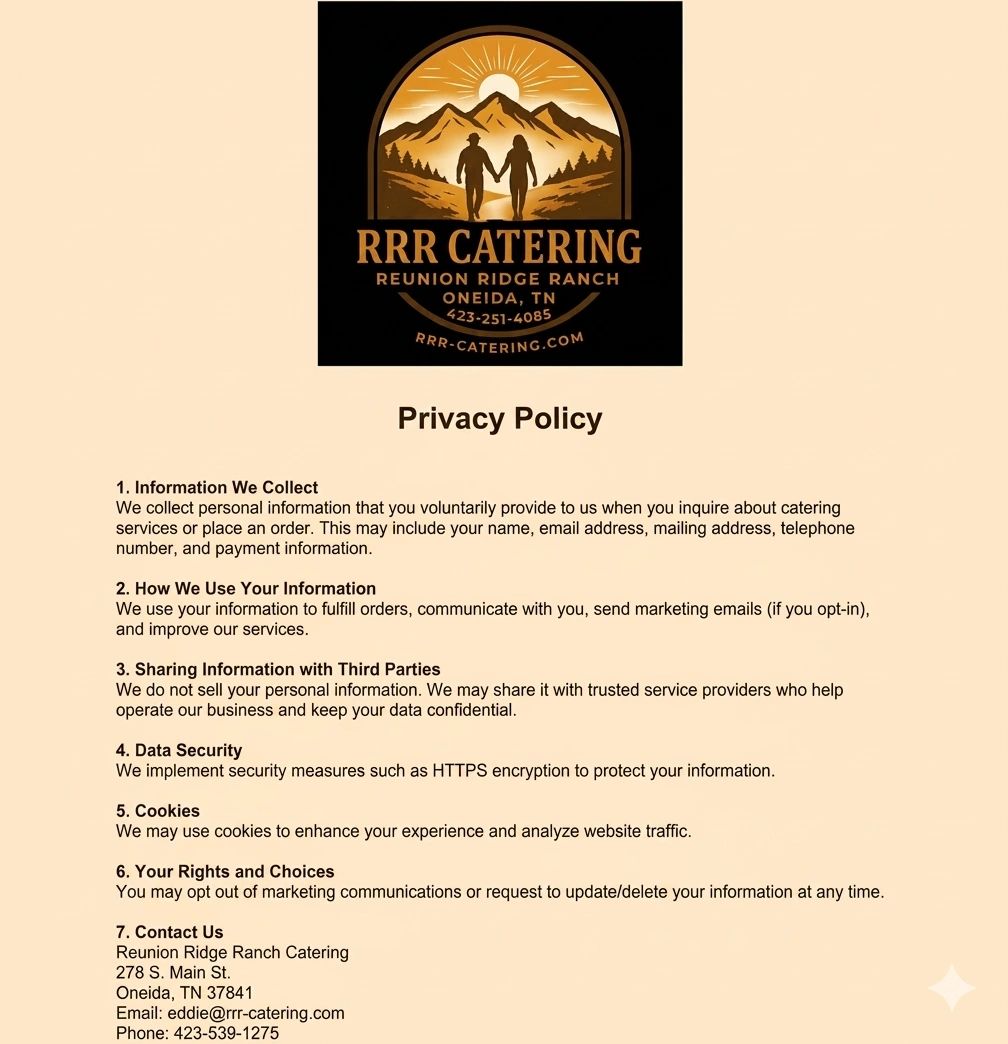 RRR CATERING
REUNION RIDGE RANCH
ONEIDA, TN
423-251-4085
RRR-CATERING.COM

Privacy Policy

1. Information We Collect
We collect personal information that you voluntarily provide to us when you inquire about catering services or place an order. This may include your name, email address, mailing address, telephone number, and payment information.

2. How We Use Your Information
We use your information to fulfill orders, communicate with you, send marketing emails (if you opt-in), and improve our services.

3. Sharing Information with Third Parties
We do not sell your personal information. We may share it with trusted service providers who help operate our business and keep your data confidential.

4. Data Security
We implement security measures such as HTTPS encryption to protect your information.

5. Cookies
We may use cookies to enhance your experience and analyze website traffic.

6. Your Rights and Choices
You may opt out of marketing communications or request to update/delete your information at any time.

7. Contact Us
Reunion Ridge Ranch Catering
278 S. Main St.
Oneida, TN 37841
Email: eddie@rrr-catering.com
Phone: 423-539-1275